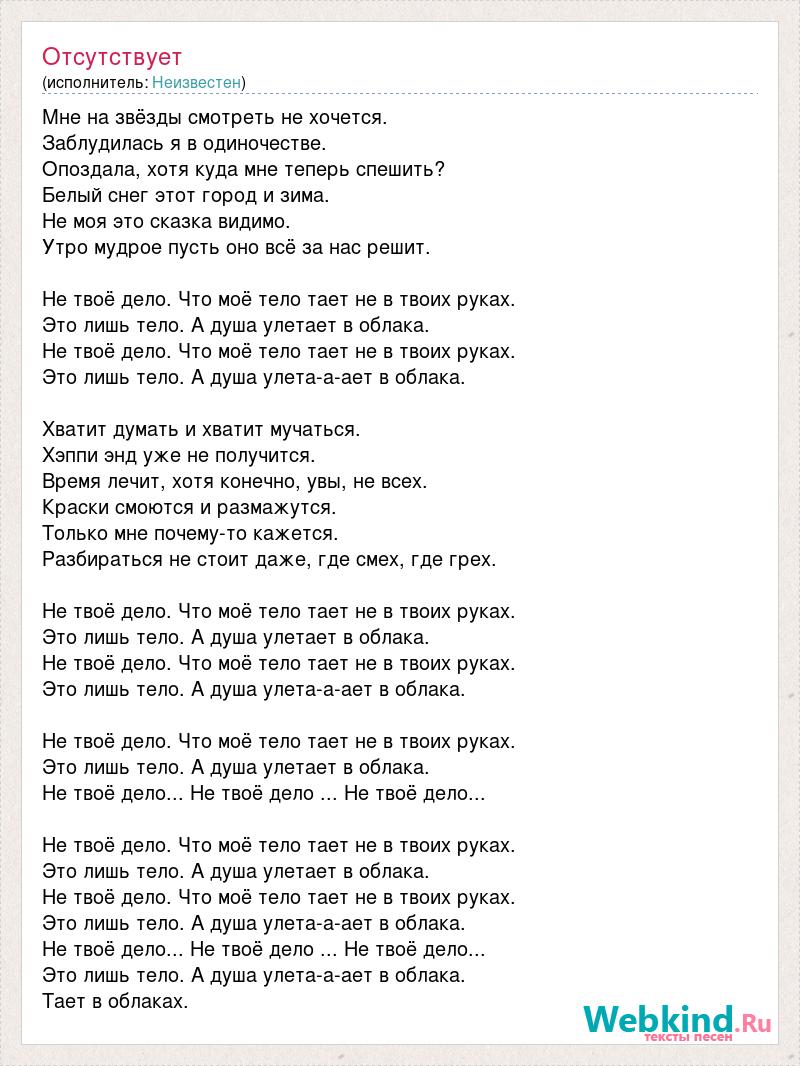 Отсутствует
(исполнитель: Неизвестен)

Мне на звёзды смотреть не хочется.
Заблудилась я в одиночестве.
Опоздала, хотя куда мне теперь спешить?
Белый снег этот город и зима.
Не моя это сказка видимо.
Утро мудрое пусть оно всё за нас решит.

Не твоё дело. Что моё тело тает не в твоих руках.
Это лишь тело. А душа улетает в облака.
Не твоё дело. Что моё тело тает не в твоих руках.
Это лишь тело. А душа улета-а-ает в облака.

Хватит думать и хватит мучаться.
Хэппи энд уже не получится.
Время лечит, хотя конечно, увы, не всех.
Краски смоются и размажутся.
Только мне почему-то кажется.
Разбираться не стоит даже, где смех, где грех.

Не твоё дело. Что моё тело тает не в твоих руках.
Это лишь тело. А душа улетает в облака.
Не твоё дело. Что моё тело тает не в твоих руках.
Это лишь тело. А душа улета-а-ает в облака.

Не твоё дело. Что моё тело тает не в твоих руках.
Это лишь тело. А душа улетает в облака.
Не твоё дело... Не твоё дело ... Не твоё дело...

Не твоё дело. Что моё тело тает не в твоих руках.
Это лишь тело. А душа улетает в облака.
Не твоё дело. Что моё тело тает не в твоих руках.
Это лишь тело. А душа улета-а-ает в облака.
Не твоё дело... Не твоё дело ... Не твоё дело...
Это лишь тело. А душа улета-а-ает в облака.
Тает в облаках.

Webkind.Ru
тексты песен